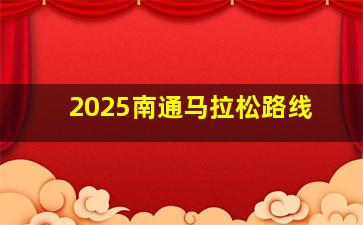 2025南通马拉松路线